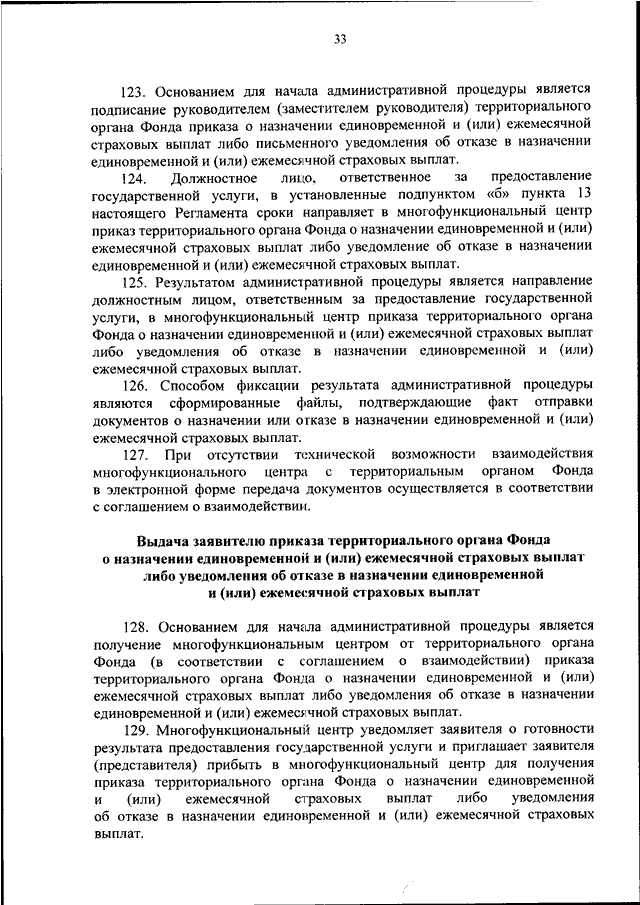 33

123. Основанием для начала административной процедуры является подписание руководителем (заместителем руководителя) территориального органа Фонда приказа о назначении единовременной и (или) ежемесячной страховых выплат либо письменного уведомления об отказе в назначении единовременной и (или) ежемесячной страховых выплат.

124. Должностное лицо, ответственное за предоставление государственной услуги, в установленные подпунктом «б» пункта 13 настоящего Регламента сроки направляет в многофункциональный центр приказ территориального органа Фонда о назначении единовременной и (или) ежемесячной страховых выплат либо уведомление об отказе в назначении единовременной и (или) ежемесячной страховых выплат.

125. Результатом административной процедуры является направление должностным лицом, ответственным за предоставление государственной услуги, в многофункциональный центр приказа территориального органа Фонда о назначении единовременной и (или) ежемесячной страховых выплат либо уведомления об отказе в назначении единовременной и (или) ежемесячной страховых выплат.

126. Способом фиксации результата административной процедуры являются сформированные файлы, подтверждающие факт отправки документов о назначении или отказе в назначении единовременной и (или) ежемесячной страховых выплат.

127. При отсутствии технической возможности взаимодействия многофункционального центра с территориальным органом Фонда в электронной форме передача документов осуществляется в соответствии с соглашением о взаимодействии.

Выдача заявителю приказа территориального органа Фонда о назначении единовременной и (или) ежемесячной страховых выплат либо уведомления об отказе в назначении единовременной и (или) ежемесячной страховых выплат

128. Основанием для начала административной процедуры является получение многофункциональным центром от территориального органа Фонда (в соответствии с соглашением о взаимодействии) приказа территориального органа Фонда о назначении единовременной и (или) ежемесячной страховых выплат либо уведомления об отказе в назначении единовременной и (или) ежемесячной страховых выплат.

129. Многофункциональный центр уведомляет заявителя о готовности результата предоставления государственной услуги и приглашает заявителя (представителя) прибыть в многофункциональный центр для получения приказа территориального органа Фонда о назначении единовременной и (или) ежемесячной страховых выплат либо уведомления об отказе в назначении единовременной и (или) ежемесячной страховых выплат.